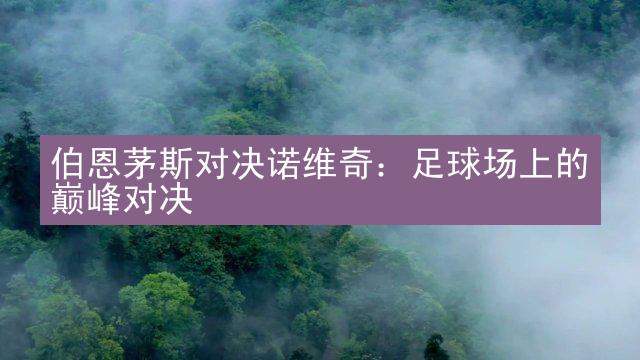 伯恩茅斯对决诺维奇：足球场上的巅峰对决